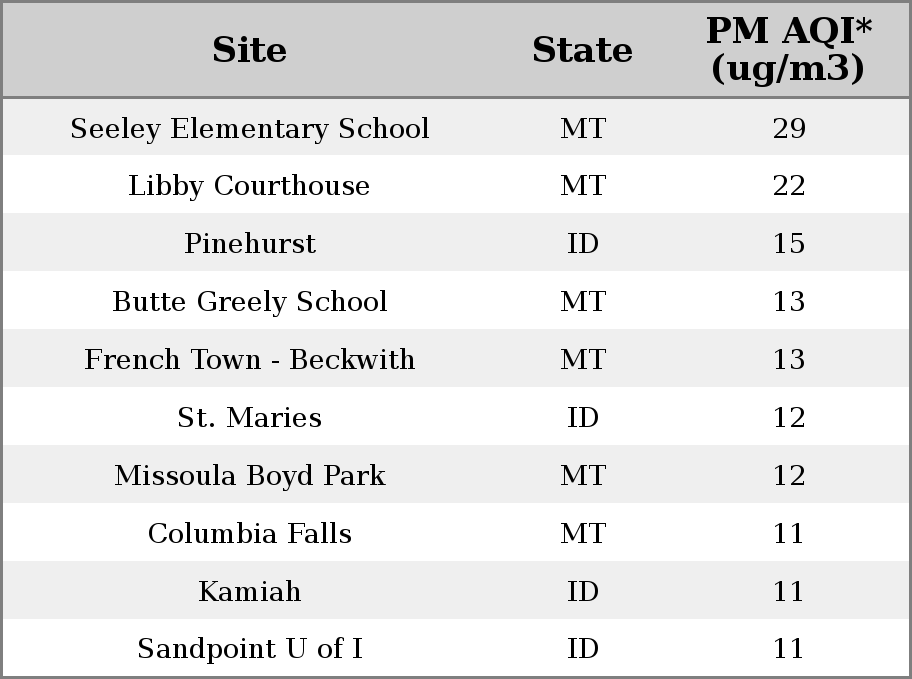 | Site | State | PM AQI* (ug/m3) |
|---|---|---|
| Seeley Elementary School | MT | 29 |
| Libby Courthouse | MT | 22 |
| Pinehurst | ID | 15 |
| Butte Greely School | MT | 13 |
| French Town - Beckwith | MT | 13 |
| St. Maries | ID | 12 |
| Missoula Boyd Park | MT | 12 |
| Columbia Falls | MT | 11 |
| Kamiah | ID | 11 |
| Sandpoint U of I | ID | 11 |